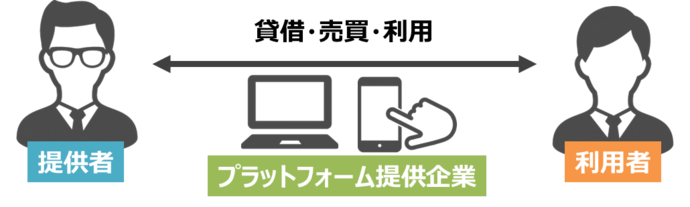 貸借・売買・利用

提供者

プラットフォーム提供企業

利用者